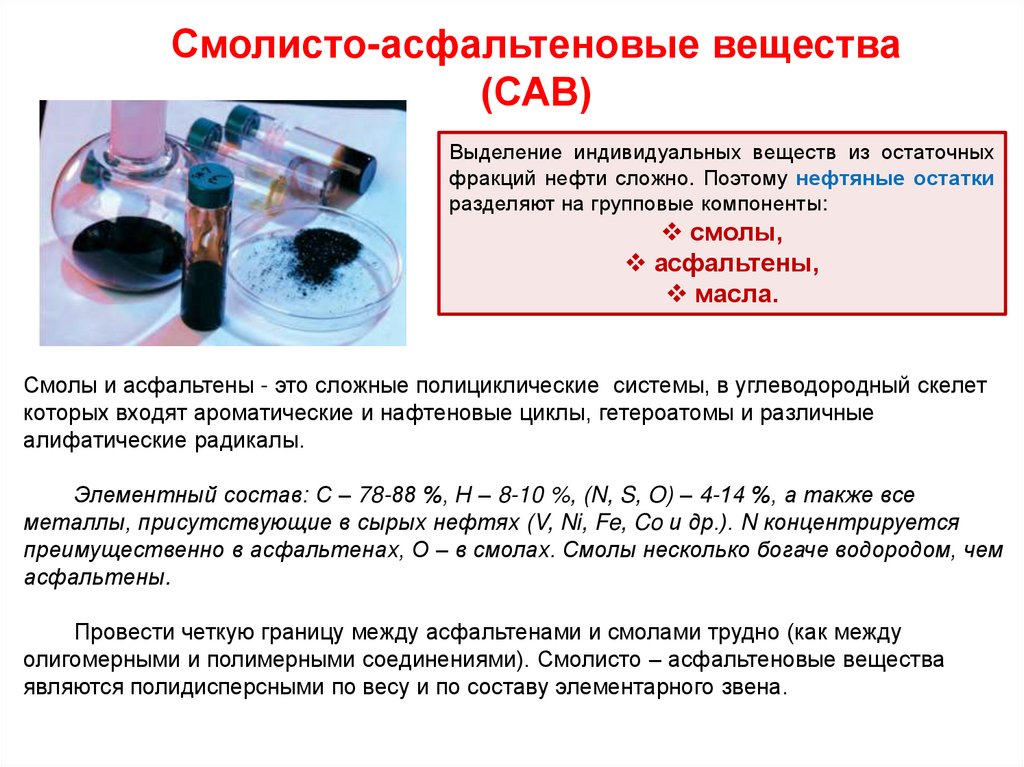 Смолисто-асфальтеновые вещества
(САВ)

Выделение индивидуальных веществ из остаточных фракций нефти сложно. Поэтому нефтяные остатки разделяют на групповые компоненты:
❖ смолы,
❖ асфальтены,
❖ масла.

Смолы и асфальтены - это сложные полициклические системы, в углеводородный скелет которых входят ароматические и нафтеновые циклы, гетероатомы и различные алифатические радикалы.

Элементный состав: С – 78-88 %, Н – 8-10 %, (N, S, O) – 4-14 %, а также все металлы, присутствующие в сырых нефтях (V, Ni, Fe, Co и др.). N концентрируется преимущественно в асфальтенах, О – в смолах. Смолы несколько богаче водородом, чем асфальтены.

Провести четкую границу между асфальтенами и смолами трудно (как между олигомерными и полимерными соединениями). Смолисто – асфальтеновые вещества являются полидисперсными по весу и по составу элементарного звена.